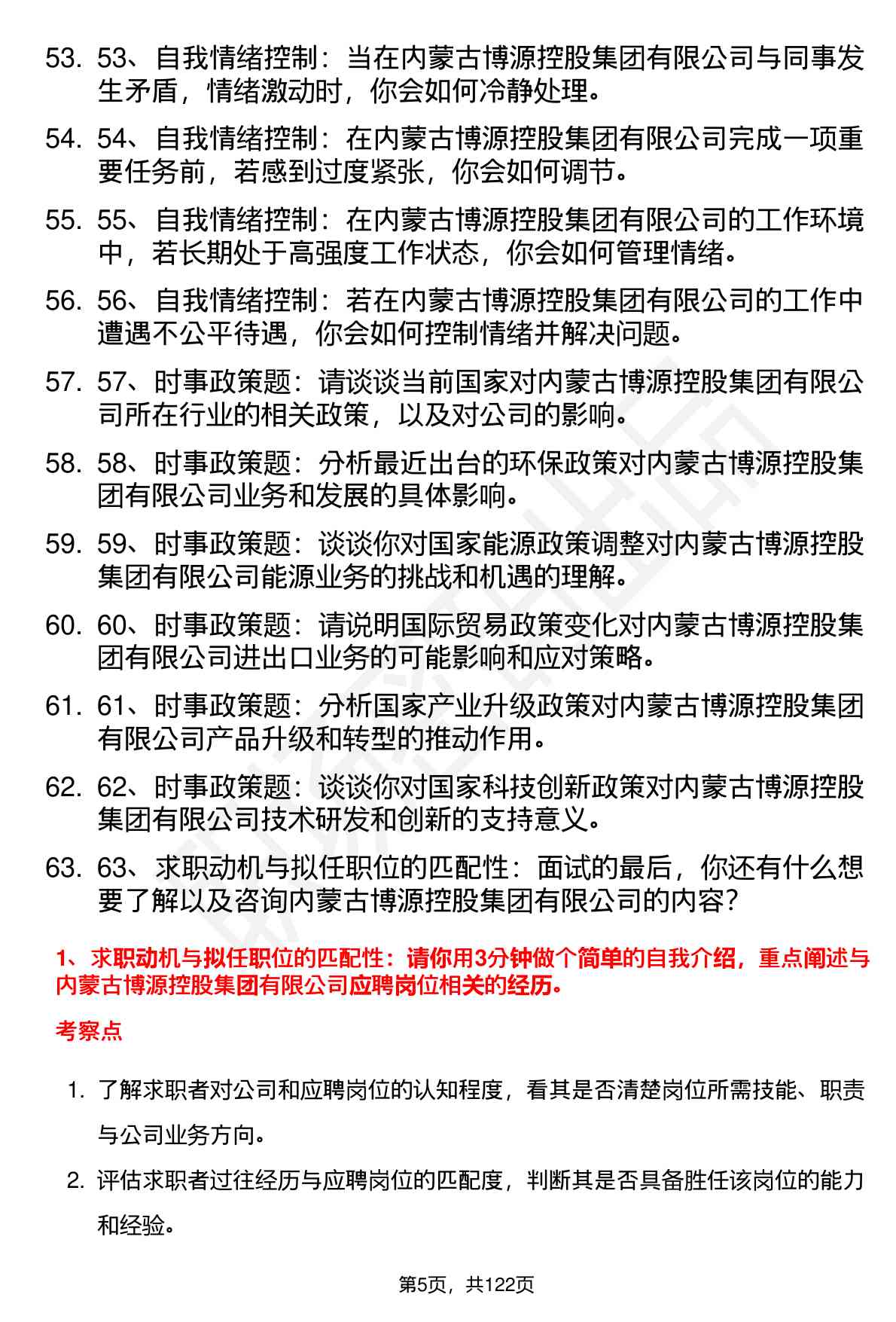 53. 53、自我情绪控制：当在内蒙古博源控股集团有限公司与同事发生矛盾，情绪激动时，你会如何冷静处理。

54. 54、自我情绪控制：在内蒙古博源控股集团有限公司完成一项重要任务前，若感到过度紧张，你会如何调节。

55. 55、自我情绪控制：在内蒙古博源控股集团有限公司的工作环境中，若长期处于高强度工作状态，你会如何管理情绪。

56. 56、自我情绪控制：若在内蒙古博源控股集团有限公司的工作中遭遇不公平待遇，你会如何控制情绪并解决问题。

57. 57、时事政策题：请谈谈当前国家对内蒙古博源控股集团有限公司所在行业的相关政策，以及对公司的影响。

58. 58、时事政策题：分析最近出台的环保政策对内蒙古博源控股集团有限公司业务和发展的具体影响。

59. 59、时事政策题：谈谈你对国家能源政策调整对内蒙古博源控股集团有限公司能源业务的挑战和机遇的理解。

60. 60、时事政策题：请说明国际贸易政策变化对内蒙古博源控股集团有限公司进出口业务的可能影响和应对策略。

61. 61、时事政策题：分析国家产业升级政策对内蒙古博源控股集团有限公司产品升级和转型的推动作用。

62. 62、时事政策题：谈谈你对国家科技创新政策对内蒙古博源控股集团有限公司技术研发和创新的支持意义。

63. 63、求职动机与拟任职位的匹配性：面试的最后，你还有什么想要了解以及咨询内蒙古博源控股集团有限公司的内容？

1、求职动机与拟任职位的匹配性：请你用3分钟做个简单的自我介绍，重点阐述与内蒙古博源控股集团有限公司应聘岗位相关的经历。

考察点

1. 了解求职者对公司和应聘岗位的认知程度，看其是否清楚岗位所需技能、职责与公司业务方向。

2. 评估求职者过往经历与应聘岗位的匹配度，判断其是否具备胜任该岗位的能力和经验。

第5页，共122页